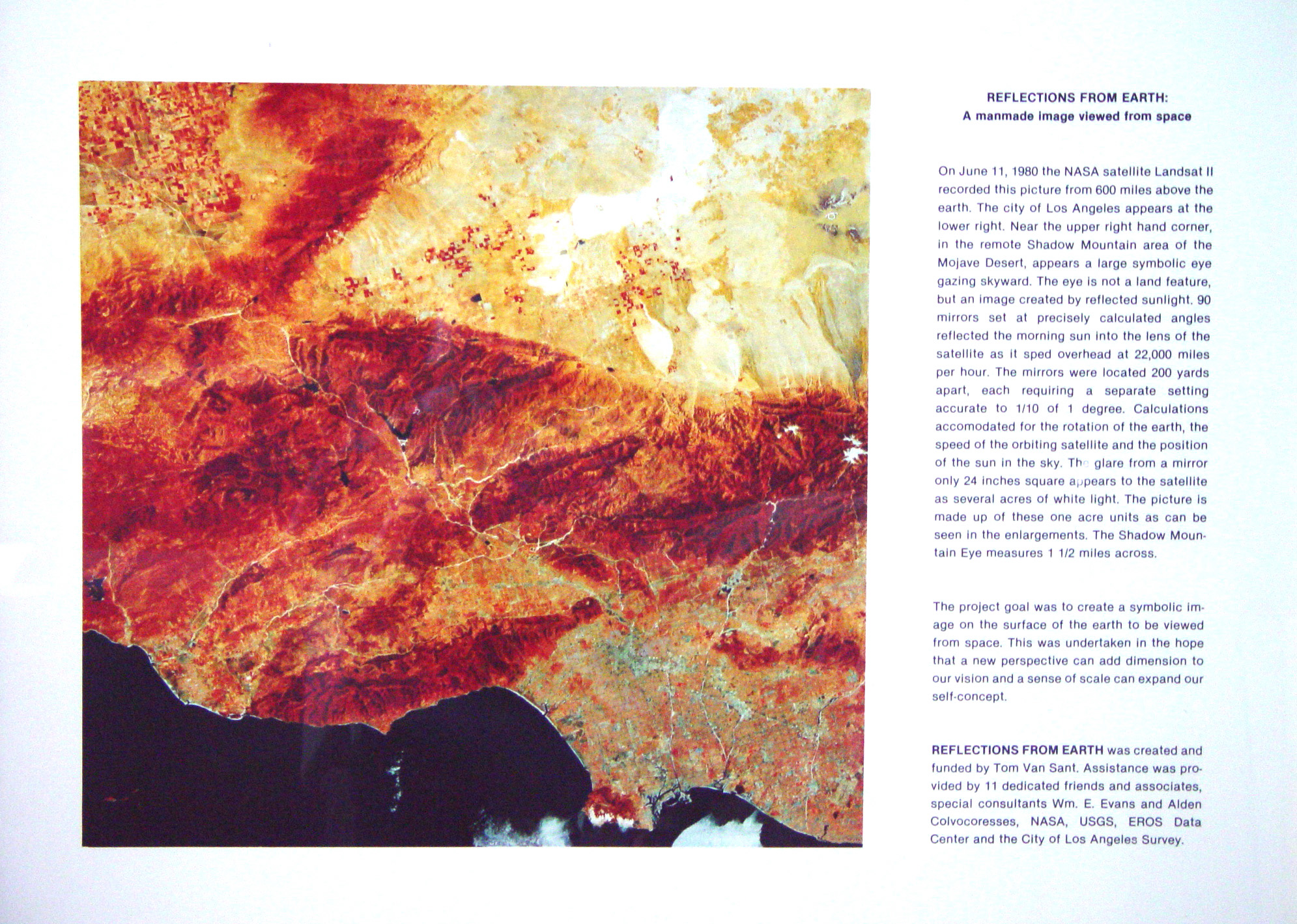 REFLECTIONS FROM EARTH:
A manmade image viewed from space

On June 11, 1980 the NASA satellite Landsat II recorded this picture from 600 miles above the earth. The city of Los Angeles appears at the lower right. Near the upper right hand corner, in the remote Shadow Mountain area of the Mojave Desert, appears a large symbolic eye gazing skyward. The eye is not a land feature, but an image created by reflected sunlight. 90 mirrors set at precisely calculated angles reflected the morning sun into the lens of the satellite as it sped overhead at 22,000 miles per hour. The mirrors were located 200 yards apart, each requiring a separate setting accurate to 1/10 of 1 degree. Calculations accomodated for the rotation of the earth, the speed of the orbiting satellite and the position of the sun in the sky. The glare from a mirror only 24 inches square appears to the satellite as several acres of white light. The picture is made up of these one acre units as can be seen in the enlargements. The Shadow Mountain Eye measures 1 1/2 miles across.

The project goal was to create a symbolic image on the surface of the earth to be viewed from space. This was undertaken in the hope that a new perspective can add dimension to our vision and a sense of scale can expand our self-concept.

REFLECTIONS FROM EARTH was created and funded by Tom Van Sant. Assistance was provided by 11 dedicated friends and associates, special consultants Wm. E. Evans and Alden Colvocoresses, NASA, USGS, EROS Data Center and the City of Los Angeles Survey.